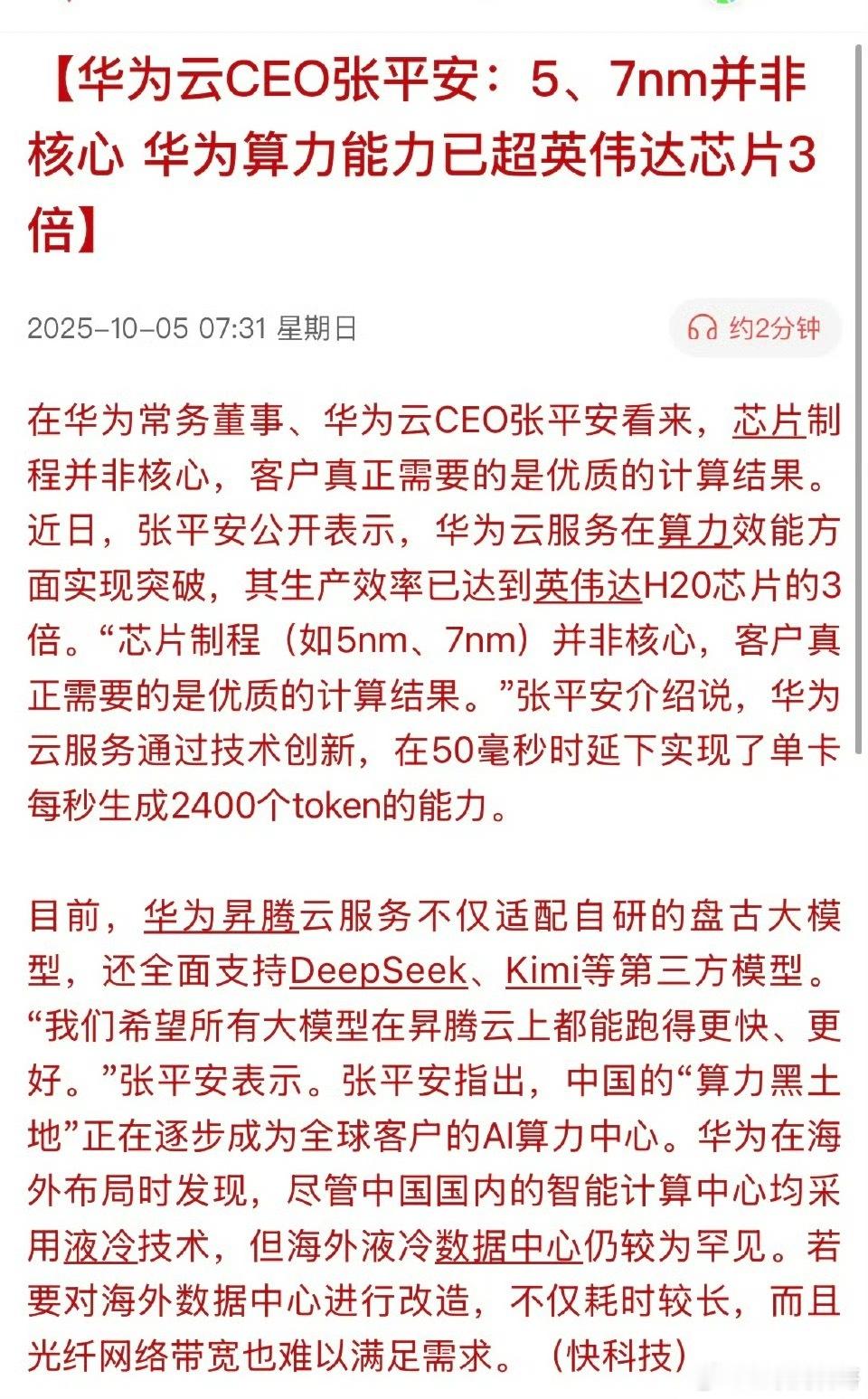 【华为云CEO张平安：5、7nm并非核心 华为算力能力已超英伟达芯片3倍】

2025-10-05 07:31 星期日

约2分钟

在华为常务董事、华为云CEO张平安看来，芯片制程并非核心，客户真正需要的是优质的计算结果。近日，张平安公开表示，华为云服务在算力效能方面实现突破，其生产效率已达到英伟达H20芯片的3倍。“芯片制程（如5nm、7nm）并非核心，客户真正需要的是优质的计算结果。”张平安介绍说，华为云服务通过技术创新，在50毫秒时延下实现了单卡每秒生成2400个token的能力。

目前，华为昇腾云服务不仅适配自研的盘古大模型，还全面支持DeepSeek、Kimi等第三方模型。“我们希望所有大模型在昇腾云上都能跑得更快、更好。”张平安表示。张平安指出，中国的“算力黑土地”正在逐步成为全球客户的AI算力中心。华为在海外布局时发现，尽管中国国内的智能计算中心均采用液冷技术，但海外液冷数据中心仍较为罕见。若要对海外数据中心进行改造，不仅耗时较长，而且光纤网络带宽也难以满足需求。（快科技）